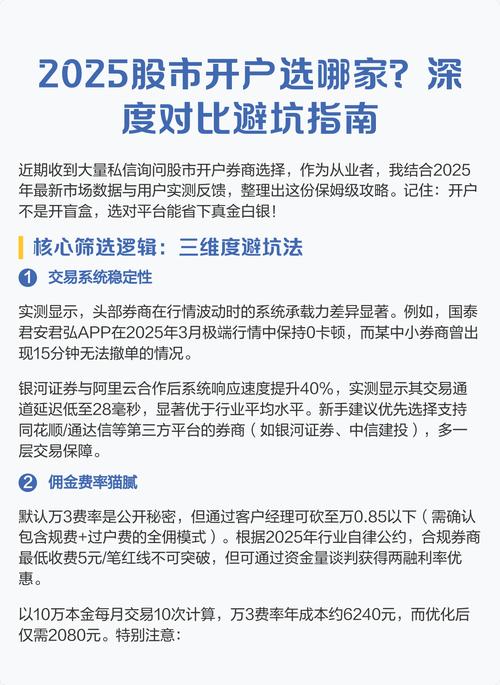 2025股市开户选哪家？深度对比避坑指南

近期收到大量私信询问股市开户券商选择，作为从业者，我结合2025年最新市场数据与用户实测反馈，整理出这份保姆级攻略。记住：开户不是开盲盒，选对平台能省下真金白银！

核心筛选逻辑：三维度避坑法

1 交易系统稳定性

实测显示，头部券商在行情波动时的系统承载力差异显著。例如，国泰君安君弘APP在2025年3月极端行情中保持0卡顿，而某中小券商曾出现15分钟无法撤单的情况。

银河证券与阿里云合作后系统响应速度提升40%，实测显示其交易通道延迟低至28毫秒，显著优于行业平均水平。新手建议优先选择支持同花顺/通达信等第三方平台的券商（如银河证券、中信建投），多一层交易保障。

2 佣金费率猫腻

默认万3费率是公开秘密，但通过客户经理可砍至万0.85以下（需确认包含规费+过户费的全佣模式）。根据2025年行业自律公约，合规券商最低收费5元/笔红线不可突破，但可通过资金量谈判获得两融利率优惠。

以10万本金每月交易10次计算，万3费率年成本约6240元，而优化后仅需2080元。特别注意：